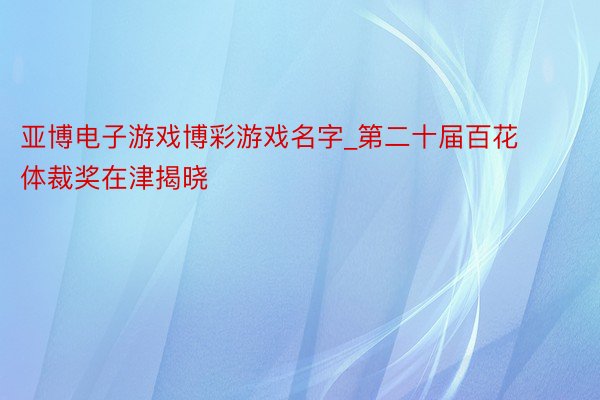 亚博电子游戏博彩游戏名字_第二十届百花体裁奖在津揭晓